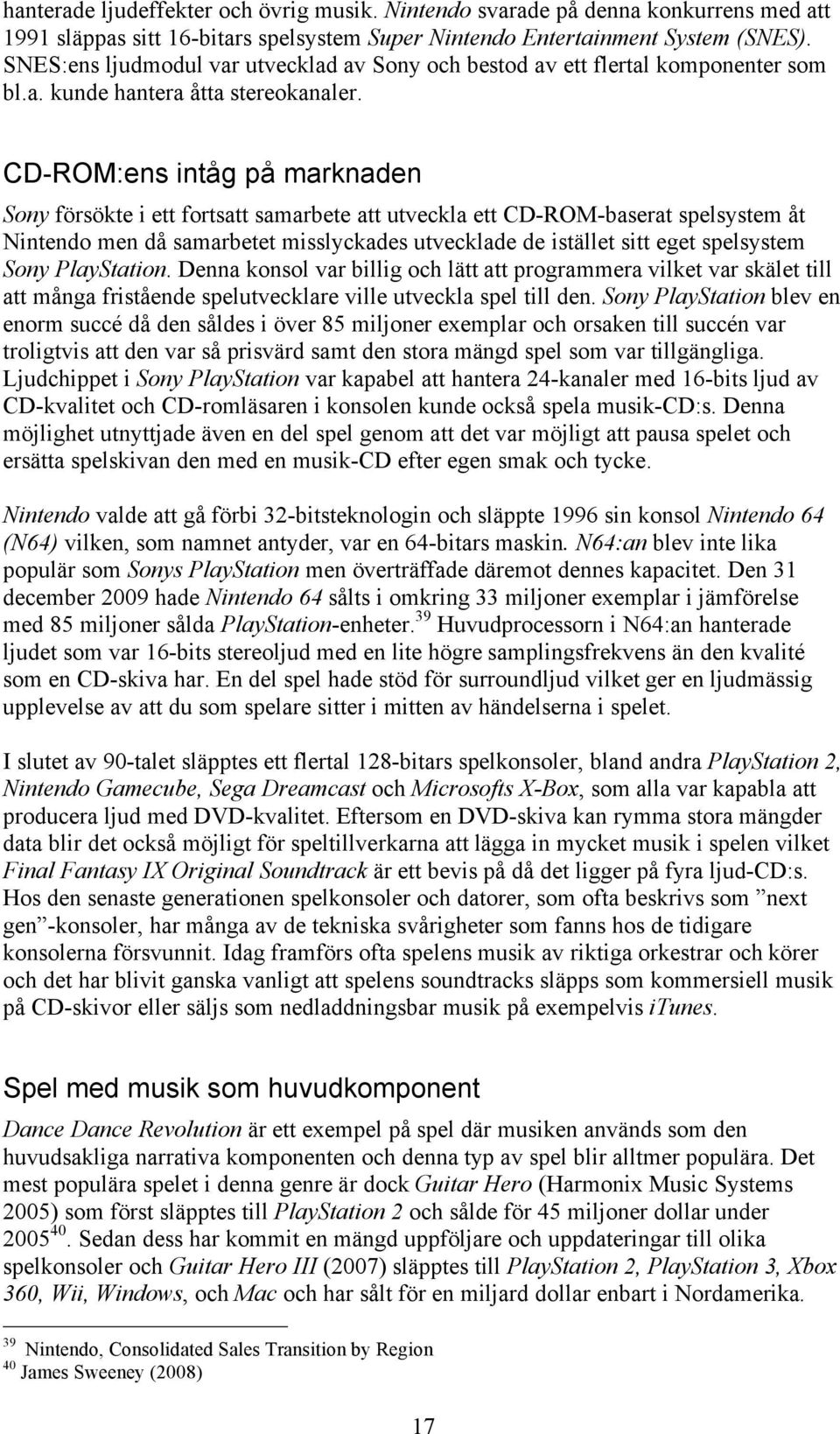 hanterade ljudeffekter och övrig musik. Nintendo svarade på denna konkurrens med att 1991 släppas sitt 16-bitars spelsystem Super Nintendo Entertainment System (SNES). SNES:ens ljudmodul var utvecklad av Sony och bestod av ett flertal komponenter som bl.a. kunde hantera åtta stereokanaler.

CD-ROM:ens intåg på marknaden

Sony försökte i ett fortsatt samarbete att utveckla ett CD-ROM-baserat spelsystem åt Nintendo men då samarbetet misslyckades utvecklade de istället sitt eget spelsystem Sony PlayStation. Denna konsol var billig och lätt att programmera vilket var skälet till att många fristående spelutvecklare ville utveckla spel till den. Sony PlayStation blev en enorm succé då den såldes i över 85 miljoner exemplar och orsaken till succén var troligtvis att den var så prisvärd samt den stora mängd spel som var tillgängliga. Ljudchippet i Sony PlayStation var kapabel att hantera 24-kanaler med 16-bits ljud av CD-kvalitet och CD-romläsaren i konsolen kunde också spela musik-CD:s. Denna möjlighet utnyttjade även en del spel genom att det var möjligt att pausa spelet och ersätta spelskivan den med en musik-CD efter egen smak och tycke.

Nintendo valde att gå förbi 32-bitsteknologin och släppte 1996 sin konsol Nintendo 64 (N64) vilken, som namnet antyder, var en 64-bitars maskin. N64:an blev inte lika populär som Sonys PlayStation men överträffade däremot dennes kapacitet. Den 31 december 2009 hade Nintendo 64 sålts i omkring 33 miljoner exemplar i jämförelse med 85 miljoner sålda PlayStation-enheter.$^{39}$ Huvudprocessorn i N64:an hanterade ljudet som var 16-bits stereoljud med en lite högre samplingsfrekvens än den kvalité som en CD-skiva har. En del spel hade stöd för surroundljud vilket ger en ljudmässig upplevelse av att du som spelare sitter i mitten av händelserna i spelet.

I slutet av 90-talet släpptes ett flertal 128-bitars spelkonsoler, bland andra PlayStation 2, Nintendo Gamecube, Sega Dreamcast och Microsofts X-Box, som alla var kapabla att producera ljud med DVD-kvalitet. Eftersom en DVD-skiva kan rymma stora mängder data blir det också möjligt för speltillverkarna att lägga in mycket musik i spelen vilket Final Fantasy IX Original Soundtrack är ett bevis på då det ligger på fyra ljud-CD:s. Hos den senaste generationen spelkonsoler och datorer, som ofta beskrivs som ”next gen”-konsoler, har många av de tekniska svårigheter som fanns hos de tidigare konsolerna försvunnit. Idag framförs ofta spelens musik av riktiga orkestrar och körer och det har blivit ganska vanligt att spelens soundtracks släpps som kommersiell musik på CD-skivor eller säljs som nedladdningsbar musik på exempelvis iTunes.

Spel med musik som huvudkomponent

Dance Dance Revolution är ett exempel på spel där musiken används som den huvudsakliga narrativa komponenten och denna typ av spel blir alltmer populära. Det mest populära spelet i denna genre är dock Guitar Hero (Harmonix Music Systems 2005) som först släpptes till PlayStation 2 och sålde för 45 miljoner dollar under 2005$^{40}$. Sedan dess har kommit en mängd uppföljare och uppdateringar till olika spelkonsoler och Guitar Hero III (2007) släpptes till PlayStation 2, PlayStation 3, Xbox 360, Wii, Windows, och Mac och har sålt för en miljard dollar enbart i Nordamerika.

$^{39}$ Nintendo, Consolidated Sales Transition by Region
$^{40}$ James Sweeney (2008)

17